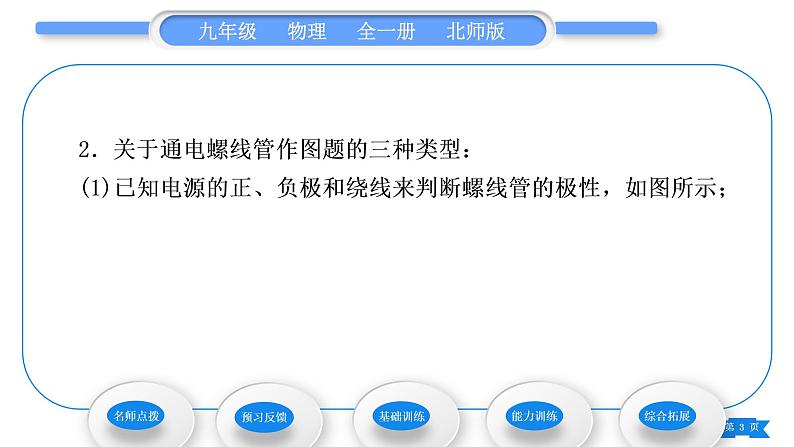 九年级　物理　全一册　北师版

2．关于通电螺线管作图题的三种类型：
(1)已知电源的正、负极和绕线来判断螺线管的极性，如图所示；

名师点拨　预习反馈　基础训练　能力训练　综合拓展

第 3 页